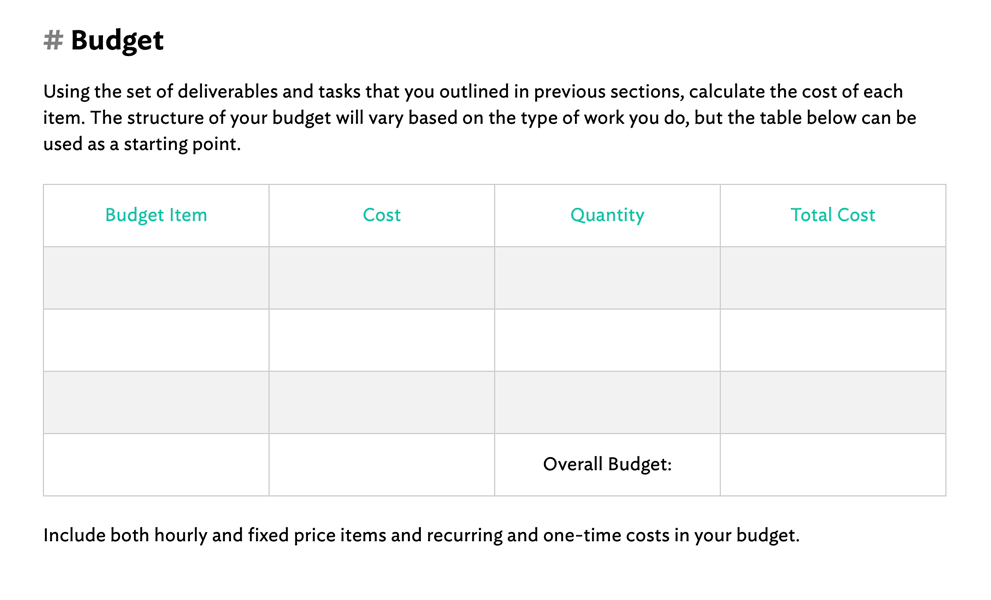 # Budget

Using the set of deliverables and tasks that you outlined in previous sections, calculate the cost of each item. The structure of your budget will vary based on the type of work you do, but the table below can be used as a starting point.

| Budget Item | Cost | Quantity | Total Cost |
|---|---|---|---|
| | | | |
| | | | |
| | | | |
| | | Overall Budget: | |

Include both hourly and fixed price items and recurring and one-time costs in your budget.